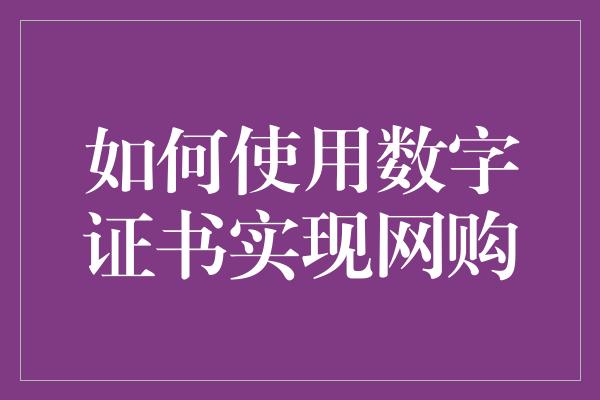 如何使用数字证书实现网购